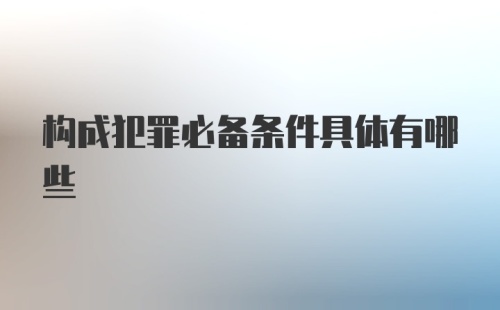 构成犯罪必备条件具体有哪些